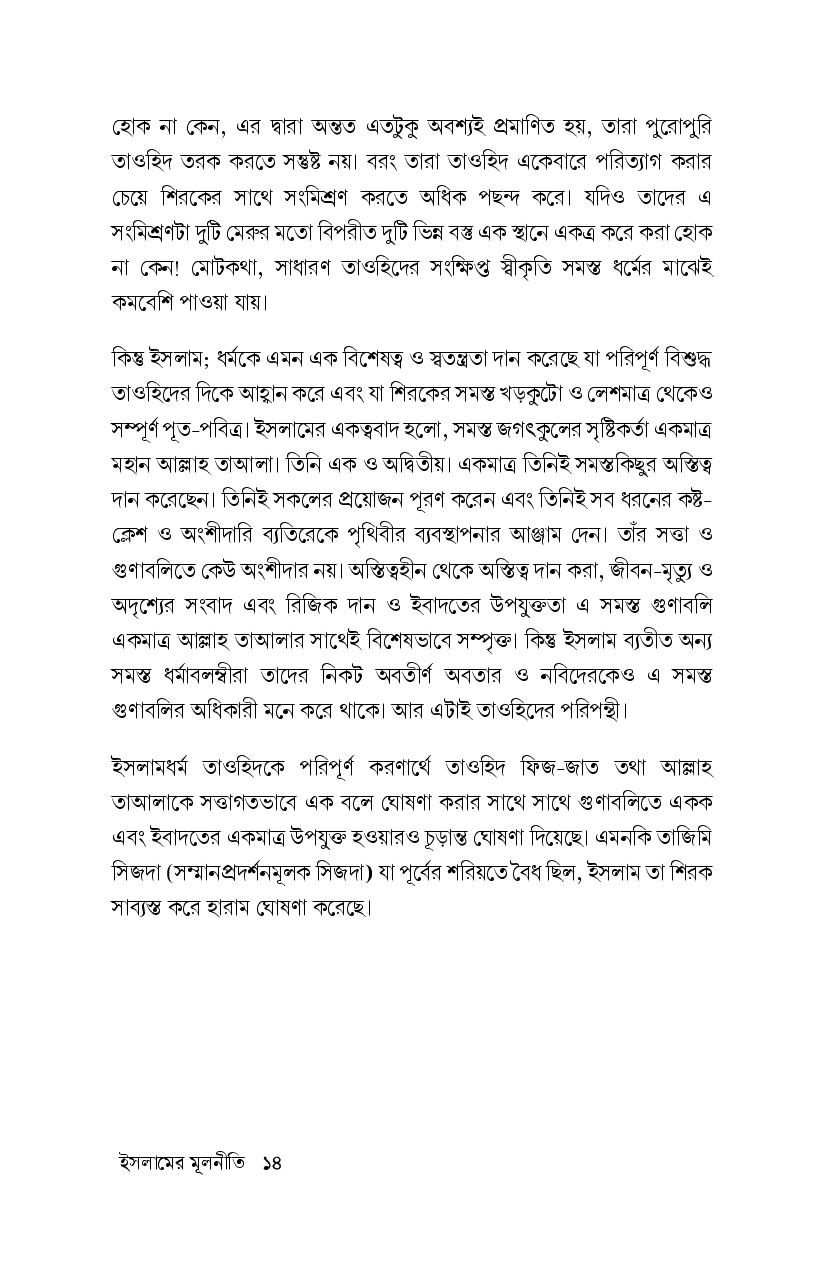 হোক না কেন, এর দ্বারা অন্তত এতটুকু অবশ্যই প্রমাণিত হয়, তারা পুরোপুরি তাওহিদ তরক করতে সন্তুষ্ট নয়। বরং তারা তাওহিদ একেবারে পরিত্যাগ করার চেয়ে শিরকের সাথে সংমিশ্রণ করতে অধিক পছন্দ করে। যদিও তাদের এ সংমিশ্রণটা দুটি মেরুর মতো বিপরীত দুটি ভিন্ন বস্তু এক স্থানে একত্র করে করা হোক না কেন! মোটকথা, সাধারণ তাওহিদের সংক্ষিপ্ত স্বীকৃতি সমস্ত ধর্মের মাঝেই কমবেশি পাওয়া যায়।

কিন্তু ইসলাম; ধর্মকে এমন এক বিশেষত্ব ও স্বতন্ত্রতা দান করেছে যা পরিপূর্ণ বিশুদ্ধ তাওহিদের দিকে আহ্বান করে এবং যা শিরকের সমস্ত খড়কুটো ও লেশমাত্র থেকেও সম্পূর্ণ পূত-পবিত্র। ইসলামের একত্ববাদ হলো, সমস্ত জগৎকুলের সৃষ্টিকর্তা একমাত্র মহান আল্লাহ তাআলা। তিনি এক ও অদ্বিতীয়। একমাত্র তিনিই সমস্তকিছুর অস্তিত্ব দান করেছেন। তিনিই সকলের প্রয়োজন পূরণ করেন এবং তিনিই সব ধরনের কষ্ট-ক্লেশ ও অংশীদারি ব্যতিরেকে পৃথিবীর ব্যবস্থাপনার আঞ্জাম দেন। তাঁর সত্তা ও গুণাবলিতে কেউ অংশীদার নয়। অস্তিত্বহীন থেকে অস্তিত্ব দান করা, জীবন-মৃত্যু ও অদৃশ্যের সংবাদ এবং রিজিক দান ও ইবাদতের উপযুক্ততা এ সমস্ত গুণাবলি একমাত্র আল্লাহ তাআলার সাথেই বিশেষভাবে সম্পৃক্ত। কিন্তু ইসলাম ব্যতীত অন্য সমস্ত ধর্মাবলম্বীরা তাদের নিকট অবতীর্ণ অবতার ও নবিদেরকেও এ সমস্ত গুণাবলির অধিকারী মনে করে থাকে। আর এটাই তাওহিদের পরিপন্থী।

ইসলামধর্ম তাওহিদকে পরিপূর্ণ করণার্থে তাওহিদ ফিজ-জাত তথা আল্লাহ তাআলাকে সত্তাগতভাবে এক বলে ঘোষণা করার সাথে সাথে গুণাবলিতে একক এবং ইবাদতের একমাত্র উপযুক্ত হওয়ারও চূড়ান্ত ঘোষণা দিয়েছে। এমনকি তাজিমি সিজদা (সম্মানপ্রদর্শনমূলক সিজদা) যা পূর্বের শরিয়তে বৈধ ছিল, ইসলাম তা শিরক সাব্যস্ত করে হারাম ঘোষণা করেছে।

ইসলামের মূলনীতি ১৪